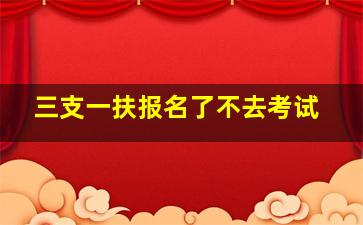 三支一扶报名了不去考试